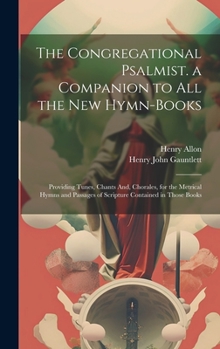 The Congregational Psalmist. a Companion to All the New Hymn-Books

Henry Allon
Henry John Gauntlett

Providing Tunes, Chants And, Chorales, for the Metrical Hymns and Passages of Scripture Contained in Those Books